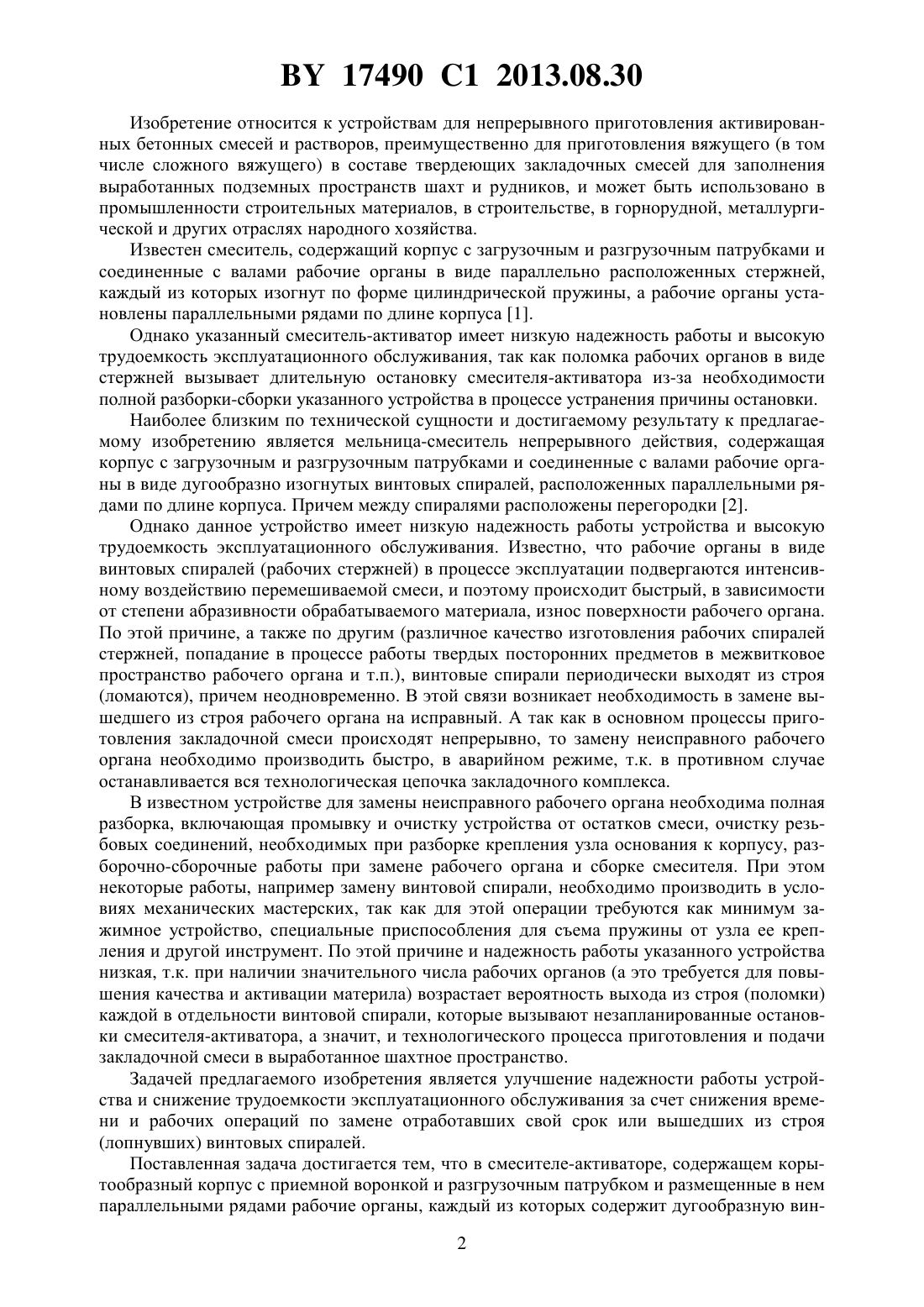 BY 17490 C1 2013.08.30

Изобретение относится к устройствам для непрерывного приготовления активированных бетонных смесей и растворов, преимущественно для приготовления вяжущего (в том числе сложного вяжущего) в составе твердеющих закладочных смесей для заполнения выработанных подземных пространств шахт и рудников, и может быть использовано в промышленности строительных материалов, в строительстве, в горнорудной, металлургической и других отраслях народного хозяйства.

Известен смеситель, содержащий корпус с загрузочным и разгрузочным патрубками и соединенные с валами рабочие органы в виде параллельно расположенных стержней, каждый из которых изогнут по форме цилиндрической пружины, а рабочие органы установлены параллельными рядами по длине корпуса [1].

Однако указанный смеситель-активатор имеет низкую надежность работы и высокую трудоемкость эксплуатационного обслуживания, так как поломка рабочих органов в виде стержней вызывает длительную остановку смесителя-активатора из-за необходимости полной разборки-сборки указанного устройства в процессе устранения причины остановки.

Наиболее близким по технической сущности и достигаемому результату к предлагаемому изобретению является мельница-смеситель непрерывного действия, содержащая корпус с загрузочным и разгрузочным патрубками и соединенные с валами рабочие органы в виде дугообразно изогнутых винтовых спиралей, расположенных параллельными рядами по длине корпуса. Причем между спиралями расположены перегородки [2].

Однако данное устройство имеет низкую надежность работы устройства и высокую трудоемкость эксплуатационного обслуживания. Известно, что рабочие органы в виде винтовых спиралей (рабочих стержней) в процессе эксплуатации подвергаются интенсивному воздействию перемешиваемой смеси, и поэтому происходит быстрый, в зависимости от степени абразивности обрабатываемого материала, износ поверхности рабочего органа. По этой причине, а также по другим (различное качество изготовления рабочих спиралей стержней, попадание в процессе работы твердых посторонних предметов в межвитковое пространство рабочего органа и т.п.), винтовые спирали периодически выходят из строя (ломаются), причем неодновременно. В этой связи возникает необходимость в замене вышедшего из строя рабочего органа на исправный. А так как в основном процессы приготовления закладочной смеси происходят непрерывно, то замену неисправного рабочего органа необходимо производить быстро, в аварийном режиме, т.к. в противном случае останавливается вся технологическая цепочка закладочного комплекса.

В известном устройстве для замены неисправного рабочего органа необходима полная разборка, включающая промывку и очистку устройства от остатков смеси, очистку резьбовых соединений, необходимых при разборке крепления узла основания к корпусу, разборочно-сборочные работы при замене рабочего органа и сборке смесителя. При этом некоторые работы, например замену винтовой спирали, необходимо производить в условиях механических мастерских, так как для этой операции требуются как минимум зажимное устройство, специальные приспособления для съема пружины от узла ее крепления и другой инструмент. По этой причине и надежность работы указанного устройства низкая, т.к. при наличии значительного числа рабочих органов (а это требуется для повышения качества и активации материла) возрастает вероятность выхода из строя (поломки) каждой в отдельности винтовой спирали, которые вызывают незапланированные остановки смесителя-активатора, а значит, и технологического процесса приготовления и подачи закладочной смеси в выработанное шахтное пространство.

Задачей предлагаемого изобретения является улучшение надежности работы устройства и снижение трудоемкости эксплуатационного обслуживания за счет снижения времени и рабочих операций по замене отработавших свой срок или вышедших из строя (лопнувших) винтовых спиралей.

Поставленная задача достигается тем, что в смесителе-активаторе, содержащем корытообразный корпус с приемной воронкой и разгрузочным патрубком и размещенные в нем параллельными рядами рабочие органы, каждый из которых содержит дугообразную вин-

2